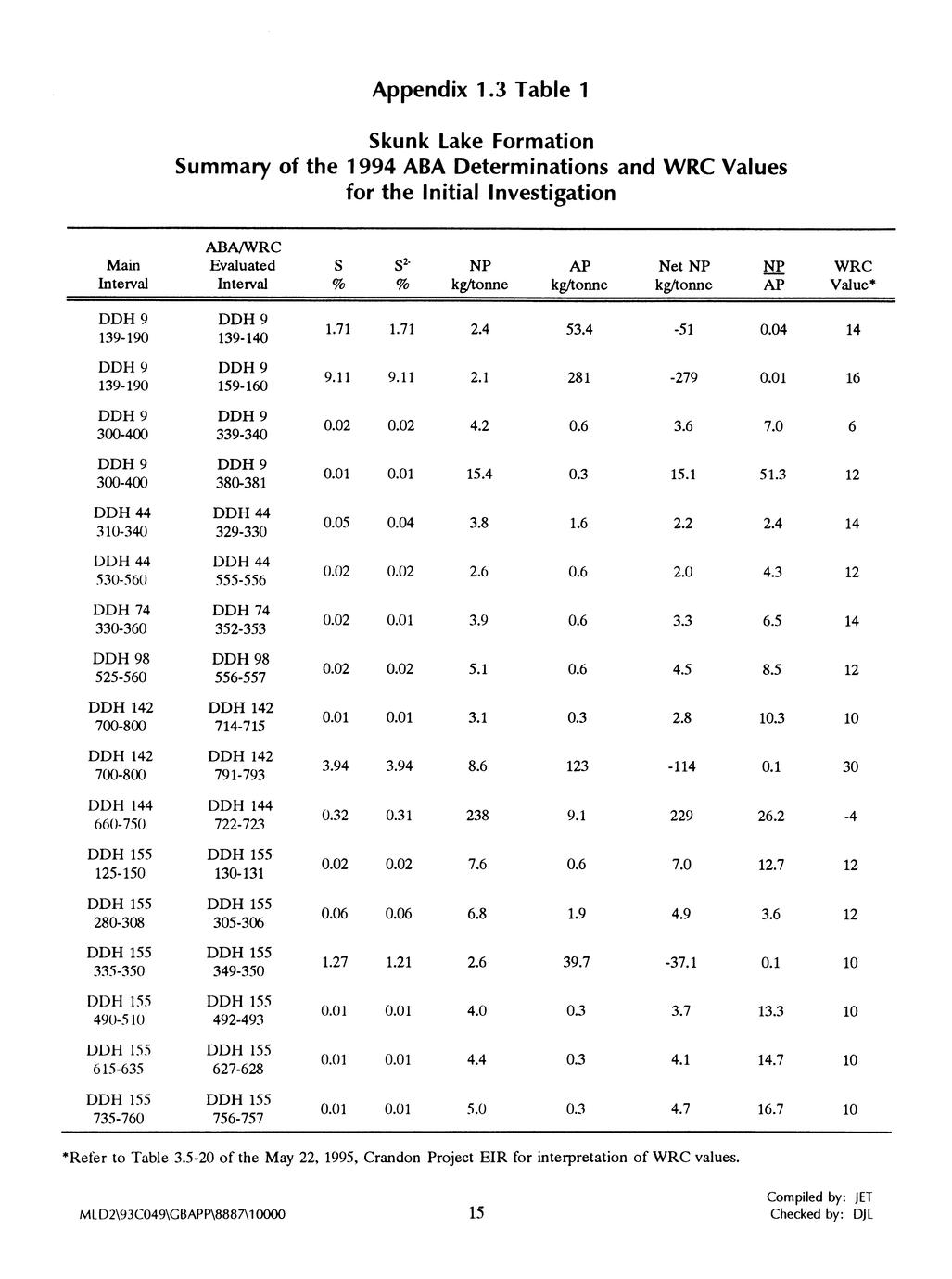 Appendix 1.3 Table 1

Skunk Lake Formation
Summary of the 1994 ABA Determinations and WRC Values for the Initial Investigation

| Main Interval | ABA/WRC Evaluated Interval | S % | $S^{2-}$ % | NP kg/tonne | AP kg/tonne | Net NP kg/tonne | $\frac{NP}{AP}$ | WRC Value* |
|---|---|---|---|---|---|---|---|---|
| DDH 9 139-190 | DDH 9 139-140 | 1.71 | 1.71 | 2.4 | 53.4 | -51 | 0.04 | 14 |
| DDH 9 139-190 | DDH 9 159-160 | 9.11 | 9.11 | 2.1 | 281 | -279 | 0.01 | 16 |
| DDH 9 300-400 | DDH 9 339-340 | 0.02 | 0.02 | 4.2 | 0.6 | 3.6 | 7.0 | 6 |
| DDH 9 300-400 | DDH 9 380-381 | 0.01 | 0.01 | 15.4 | 0.3 | 15.1 | 51.3 | 12 |
| DDH 44 310-340 | DDH 44 329-330 | 0.05 | 0.04 | 3.8 | 1.6 | 2.2 | 2.4 | 14 |
| DDH 44 530-560 | DDH 44 555-556 | 0.02 | 0.02 | 2.6 | 0.6 | 2.0 | 4.3 | 12 |
| DDH 74 330-360 | DDH 74 352-353 | 0.02 | 0.01 | 3.9 | 0.6 | 3.3 | 6.5 | 14 |
| DDH 98 525-560 | DDH 98 556-557 | 0.02 | 0.02 | 5.1 | 0.6 | 4.5 | 8.5 | 12 |
| DDH 142 700-800 | DDH 142 714-715 | 0.01 | 0.01 | 3.1 | 0.3 | 2.8 | 10.3 | 10 |
| DDH 142 700-800 | DDH 142 791-793 | 3.94 | 3.94 | 8.6 | 123 | -114 | 0.1 | 30 |
| DDH 144 660-750 | DDH 144 722-723 | 0.32 | 0.31 | 238 | 9.1 | 229 | 26.2 | -4 |
| DDH 155 125-150 | DDH 155 130-131 | 0.02 | 0.02 | 7.6 | 0.6 | 7.0 | 12.7 | 12 |
| DDH 155 280-308 | DDH 155 305-306 | 0.06 | 0.06 | 6.8 | 1.9 | 4.9 | 3.6 | 12 |
| DDH 155 335-350 | DDH 155 349-350 | 1.27 | 1.21 | 2.6 | 39.7 | -37.1 | 0.1 | 10 |
| DDH 155 490-510 | DDH 155 492-493 | 0.01 | 0.01 | 4.0 | 0.3 | 3.7 | 13.3 | 10 |
| DDH 155 615-635 | DDH 155 627-628 | 0.01 | 0.01 | 4.4 | 0.3 | 4.1 | 14.7 | 10 |
| DDH 155 735-760 | DDH 155 756-757 | 0.01 | 0.01 | 5.0 | 0.3 | 4.7 | 16.7 | 10 |

*Refer to Table 3.5-20 of the May 22, 1995, Crandon Project EIR for interpretation of WRC values.

MLD2\93C049\GBAPP\8887\10000 15 Compiled by: JET Checked by: DJL